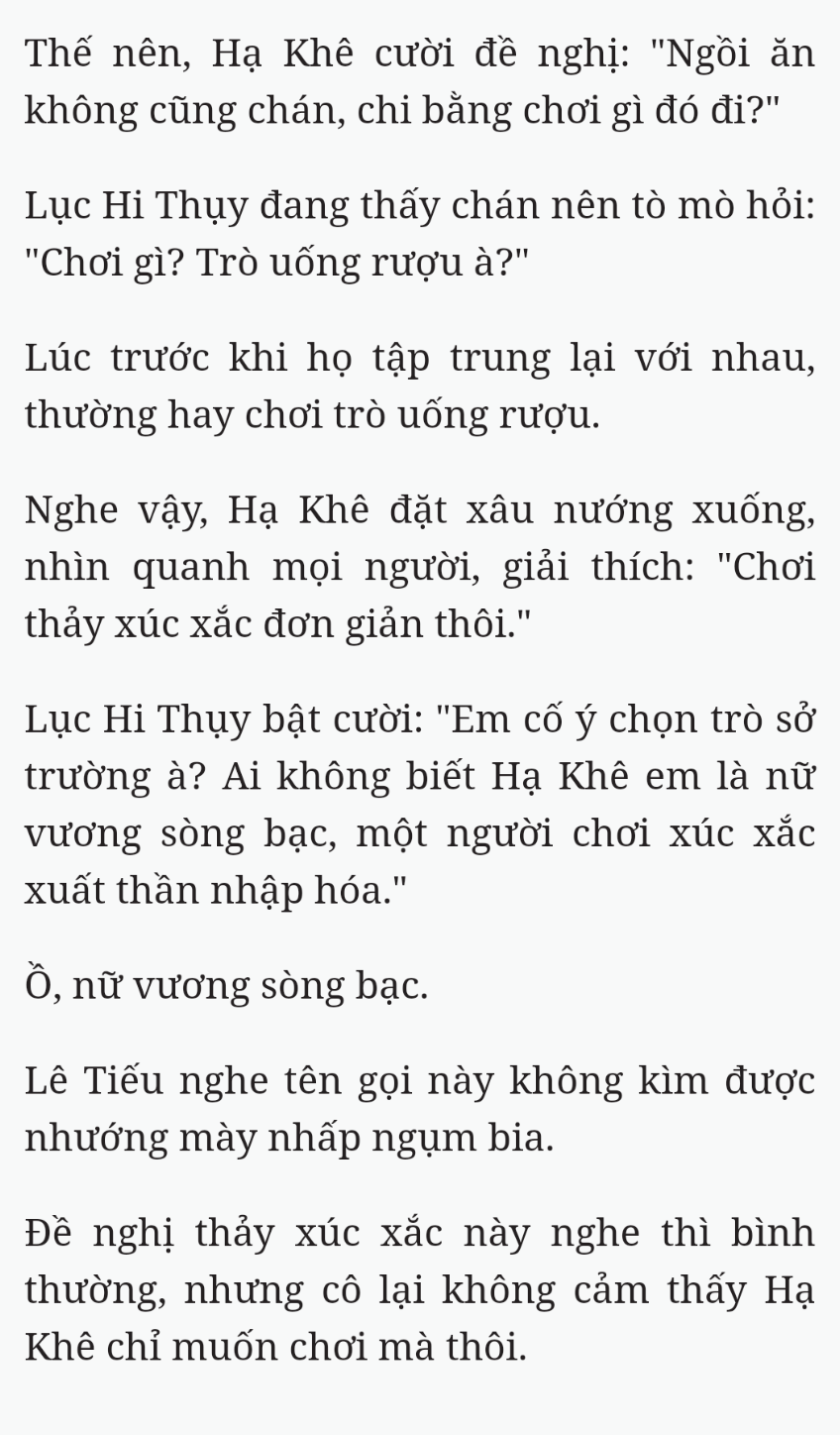 Thế nên, Hạ Khê cười đề nghị: "Ngồi ăn không cũng chán, chi bằng chơi gì đó đi?"

Lục Hi Thụy đang thấy chán nên tò mò hỏi: "Chơi gì? Trò uống rượu à?"

Lúc trước khi họ tập trung lại với nhau, thường hay chơi trò uống rượu.

Nghe vậy, Hạ Khê đặt xâu nướng xuống, nhìn quanh mọi người, giải thích: "Chơi thảy xúc xắc đơn giản thôi."

Lục Hi Thụy bật cười: "Em cố ý chọn trò sở trường à? Ai không biết Hạ Khê em là nữ vương sòng bạc, một người chơi xúc xắc xuất thần nhập hóa."

Ồ, nữ vương sòng bạc.

Lê Tiếu nghe tên gọi này không kìm được nhướng mày nhấp ngụm bia.

Đề nghị thảy xúc xắc này nghe thì bình thường, nhưng cô lại không cảm thấy Hạ Khê chỉ muốn chơi mà thôi.